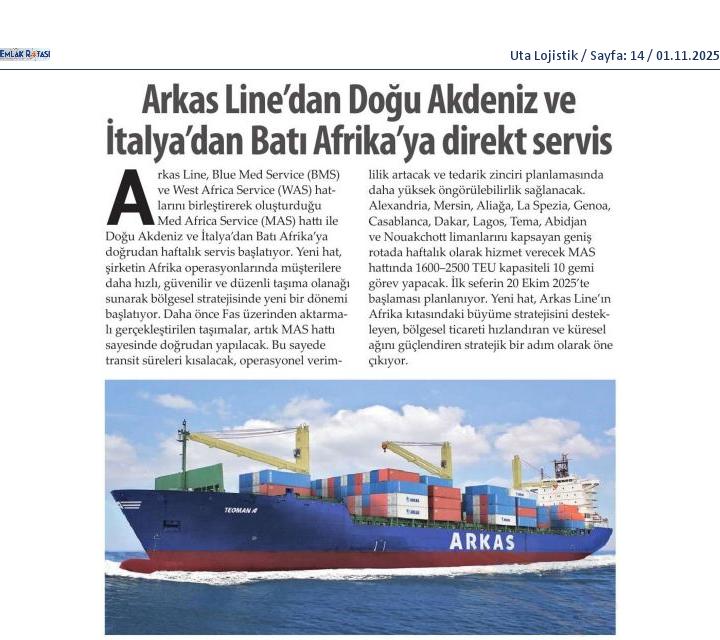 EMLAK ROTASI

Uta Lojistik / Sayfa: 14 / 01.11.2025

Arkas Line'dan Doğu Akdeniz ve İtalya'dan Batı Afrika'ya direkt servis

Arkas Line, Blue Med Service (BMS) ve West Africa Service (WAS) hatlarını birleştirerek oluşturduğu Med Africa Service (MAS) hattı ile Doğu Akdeniz ve İtalya'dan Batı Afrika'ya doğrudan haftalık servis başlatıyor. Yeni hat, şirketin Afrika operasyonlarında müşterilere daha hızlı, güvenilir ve düzenli taşıma olanağı sunarak bölgesel stratejisinde yeni bir dönemi başlatıyor. Daha önce Fas üzerinden aktarmalı gerçekleştirilen taşımalar, artık MAS hattı sayesinde doğrudan yapılacak. Bu sayede transit süreleri kısalacak, operasyonel verimlilik artacak ve tedarik zinciri planlamasında daha yüksek öngörülebilirlik sağlanacak. Alexandria, Mersin, Aliağa, La Spezia, Genoa, Casablanca, Dakar, Lagos, Tema, Abidjan ve Nouakchott limanlarını kapsayan geniş rotada haftalık olarak hizmet verecek MAS hattında 1600–2500 TEU kapasiteli 10 gemi görev yapacak. İlk seferin 20 Ekim 2025'te başlaması planlanıyor. Yeni hat, Arkas Line'ın Afrika kıtasındaki büyüme stratejisini destekleyen, bölgesel ticareti hızlandıran ve küresel ağını güçlendiren stratejik bir adım olarak öne çıkıyor.

TEOMAN A
ARKAS